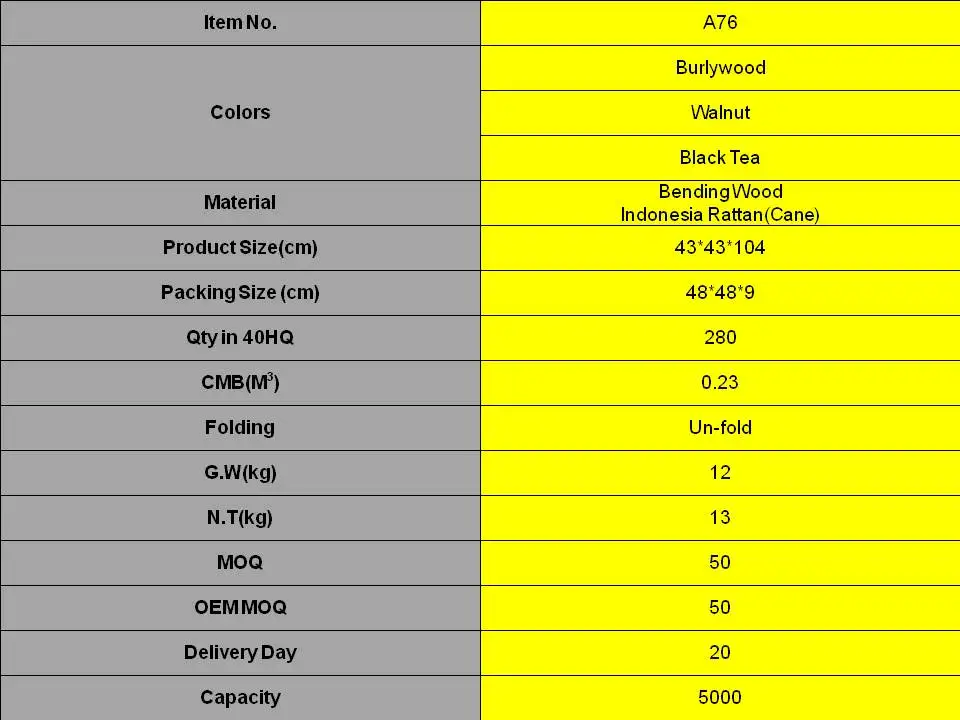 | Item No. | A76 |
|---|---|
| Colors | Burlywood |
|  | Walnut |
|  | Black Tea |
| Material | Bending Wood Indonesia Rattan(Cane) |
| Product Size(cm) | 43*43*104 |
| Packing Size (cm) | 48*48*9 |
| Qty in 40HQ | 280 |
| CMB($M^3$) | 0.23 |
| Folding | Un-fold |
| G.W(kg) | 12 |
| N.T(kg) | 13 |
| MOQ | 50 |
| OEM MOQ | 50 |
| Delivery Day | 20 |
| Capacity | 5000 |